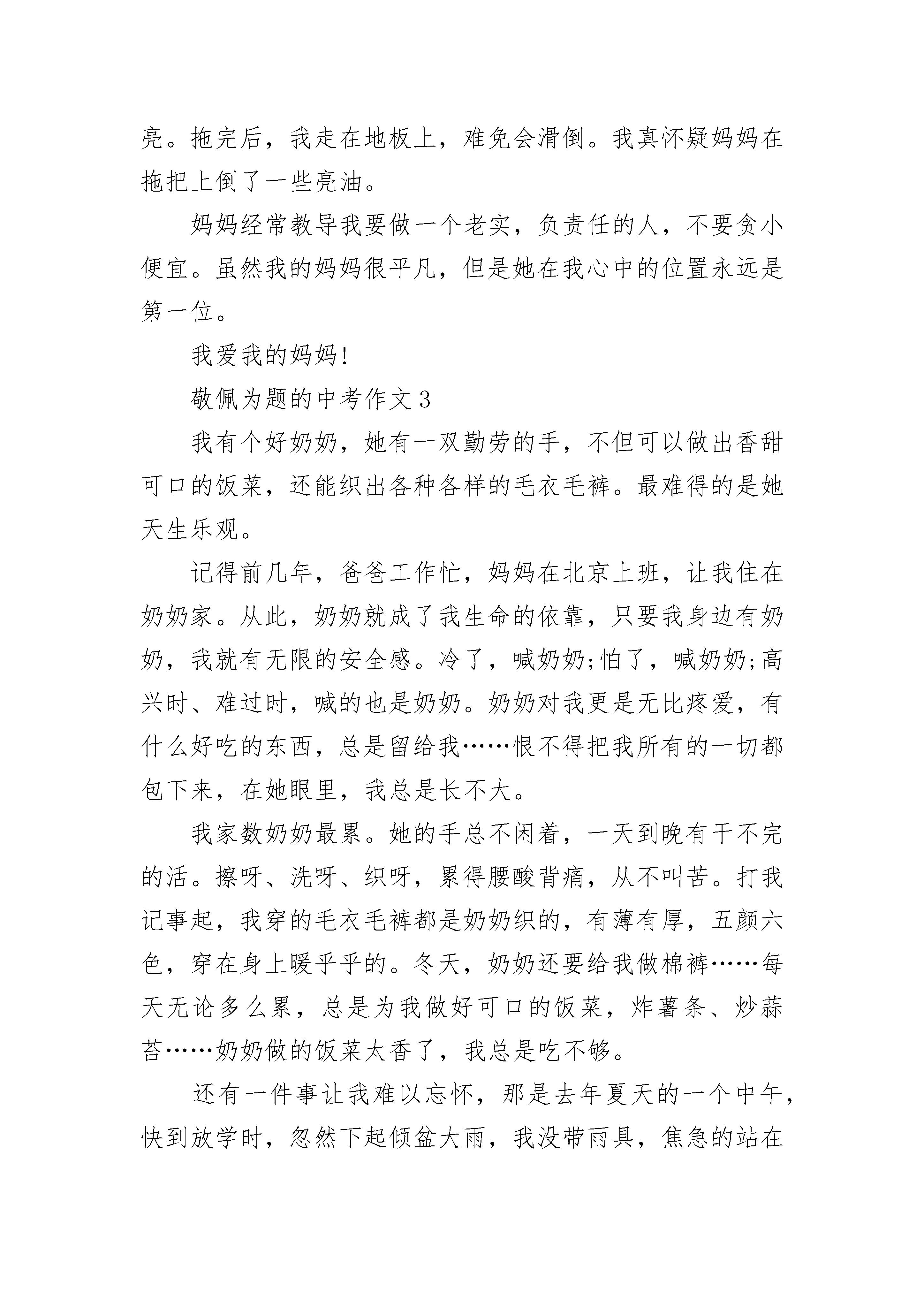 亮。拖完后，我走在地板上，难免会滑倒。我真怀疑妈妈在拖把上倒了一些亮油。

妈妈经常教导我要做一个老实，负责任的人，不要贪小便宜。虽然我的妈妈很平凡，但是她在我心中的位置永远是第一位。

我爱我的妈妈!

敬佩为题的中考作文 3

我有个好奶奶，她有一双勤劳的手，不但可以做出香甜可口的饭菜，还能织出各种各样的毛衣毛裤。最难得的是她天生乐观。

记得前几年，爸爸工作忙，妈妈在北京上班，让我住在奶奶家。从此，奶奶就成了我生命的依靠，只要我身边有奶奶，我就有无限的安全感。冷了，喊奶奶;怕了，喊奶奶;高兴时、难过时，喊的也是奶奶。奶奶对我更是无比疼爱，有什么好吃的东西，总是留给我……恨不得把我所有的一切都包下来，在她眼里，我总是长不大。

我家数奶奶最累。她的手总不闲着，一天到晚有干不完的活。擦呀、洗呀、织呀，累得腰酸背痛，从不叫苦。打我记事起，我穿的毛衣毛裤都是奶奶织的，有薄有厚，五颜六色，穿在身上暖乎乎的。冬天，奶奶还要给我做棉裤……每天无论多么累，总是为我做好可口的饭菜，炸薯条、炒蒜苔……奶奶做的饭菜太香了，我总是吃不够。

还有一件事让我难以忘怀，那是去年夏天的一个中午，快到放学时，忽然下起倾盆大雨，我没带雨具，焦急的站在